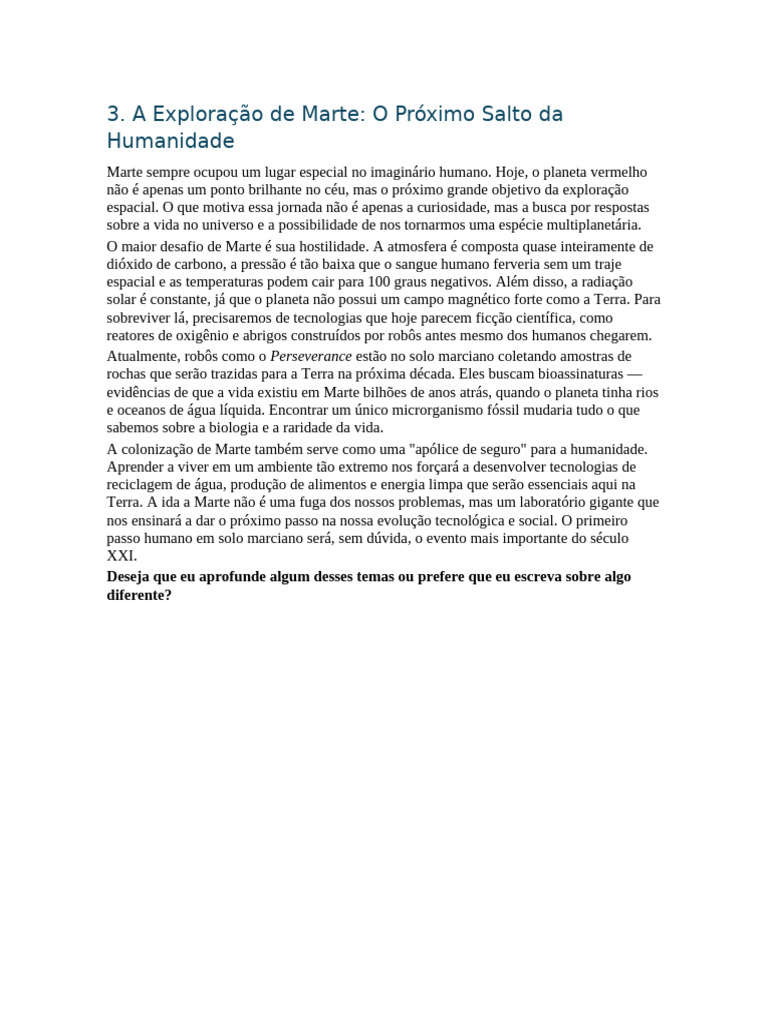 3. A Exploração de Marte: O Próximo Salto da Humanidade

Marte sempre ocupou um lugar especial no imaginário humano. Hoje, o planeta vermelho não é apenas um ponto brilhante no céu, mas o próximo grande objetivo da exploração espacial. O que motiva essa jornada não é apenas a curiosidade, mas a busca por respostas sobre a vida no universo e a possibilidade de nos tornarmos uma espécie multiplanetária.

O maior desafio de Marte é sua hostilidade. A atmosfera é composta quase inteiramente de dióxido de carbono, a pressão é tão baixa que o sangue humano ferveria sem um traje espacial e as temperaturas podem cair para 100 graus negativos. Além disso, a radiação solar é constante, já que o planeta não possui um campo magnético forte como a Terra. Para sobreviver lá, precisaremos de tecnologias que hoje parecem ficção científica, como reatores de oxigênio e abrigos construídos por robôs antes mesmo dos humanos chegarem.

Atualmente, robôs como o Perseverance estão no solo marciano coletando amostras de rochas que serão trazidas para a Terra na próxima década. Eles buscam bioassinaturas — evidências de que a vida existiu em Marte bilhões de anos atrás, quando o planeta tinha rios e oceanos de água líquida. Encontrar um único microrganismo fóssil mudaria tudo o que sabemos sobre a biologia e a raridade da vida.

A colonização de Marte também serve como uma "apólice de seguro" para a humanidade. Aprender a viver em um ambiente tão extremo nos forçará a desenvolver tecnologias de reciclagem de água, produção de alimentos e energia limpa que serão essenciais aqui na Terra. A ida a Marte não é uma fuga dos nossos problemas, mas um laboratório gigante que nos ensinará a dar o próximo passo na nossa evolução tecnológica e social. O primeiro passo humano em solo marciano será, sem dúvida, o evento mais importante do século XXI.

Deseja que eu aprofunde algum desses temas ou prefere que eu escreva sobre algo diferente?